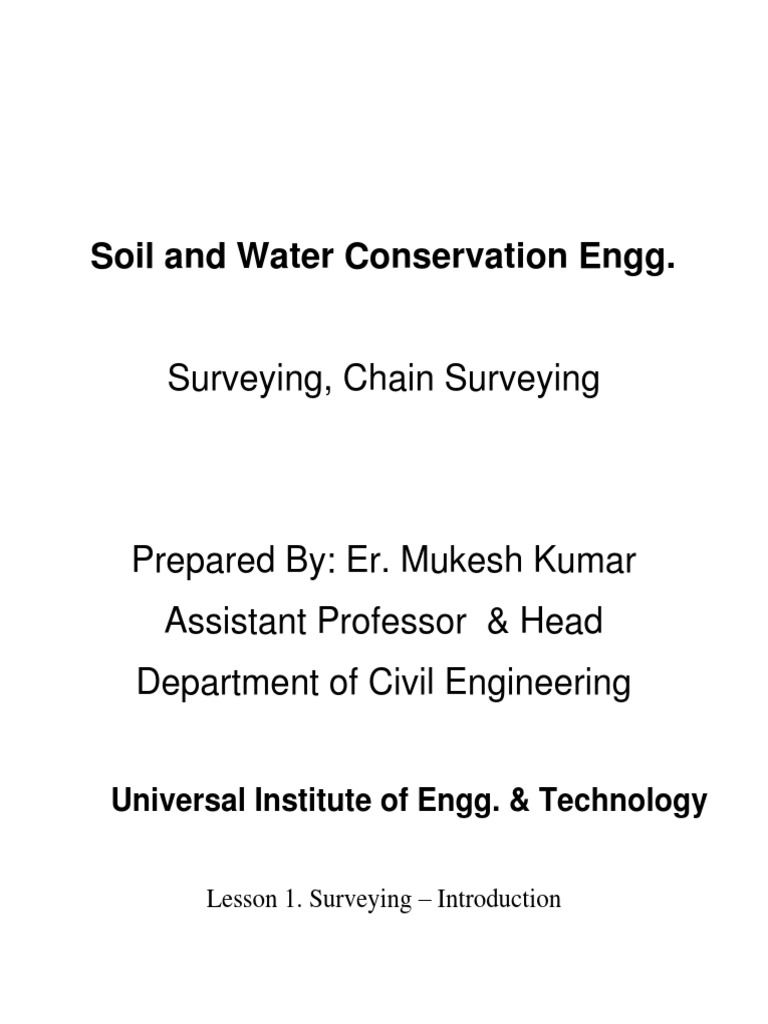 Soil and Water Conservation Engg.

Surveying, Chain Surveying

Prepared By: Er. Mukesh Kumar
Assistant Professor & Head
Department of Civil Engineering

Universal Institute of Engg. & Technology

Lesson 1. Surveying – Introduction